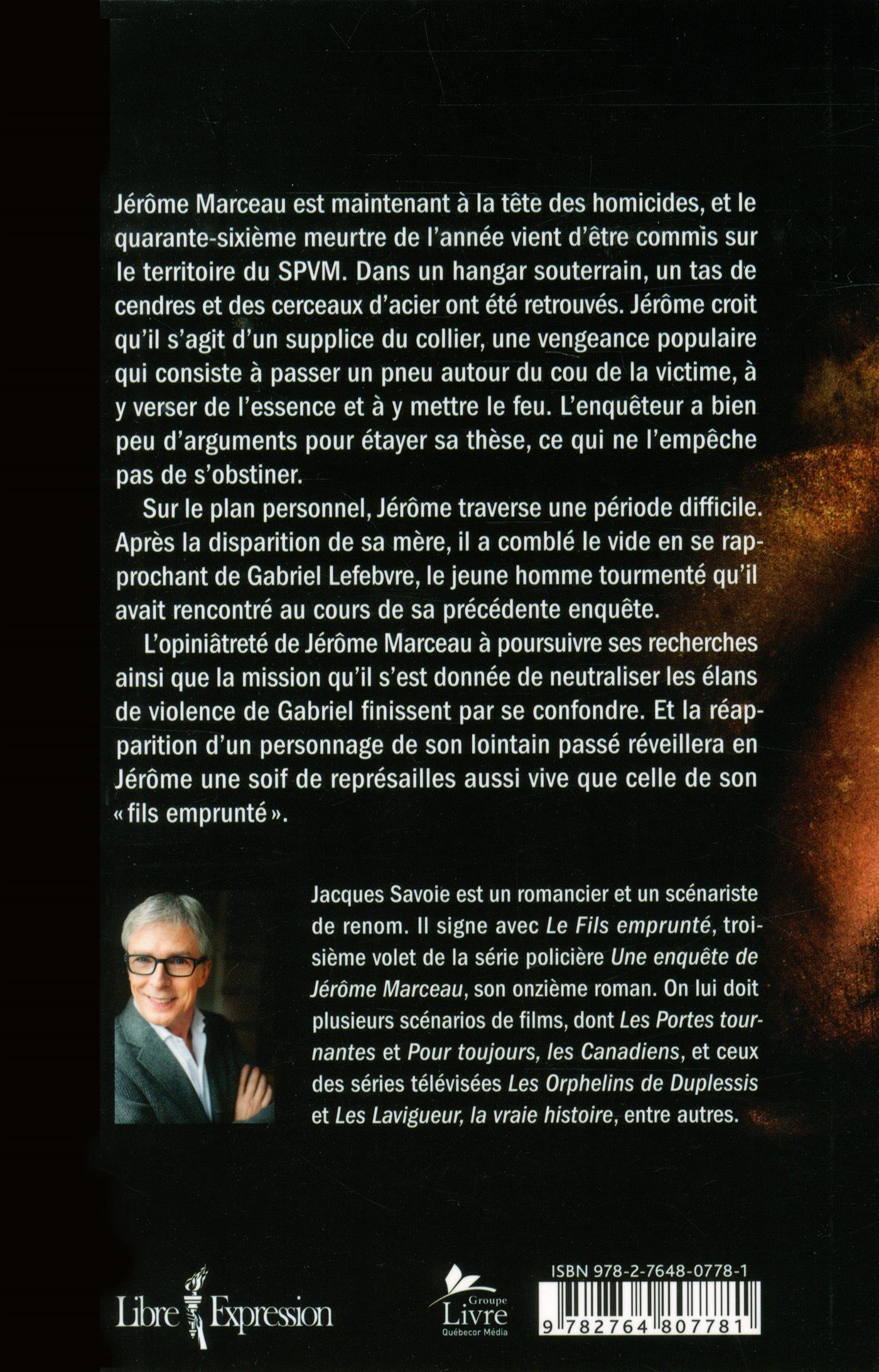 Jérôme Marceau est maintenant à la tête des homicides, et le quarante-sixième meurtre de l'année vient d'être commis sur le territoire du SPVM. Dans un hangar souterrain, un tas de cendres et des cerceaux d'acier ont été retrouvés. Jérôme croit qu'il s'agit d'un supplice du collier, une vengeance populaire qui consiste à passer un pneu autour du cou de la victime, à y verser de l'essence et à y mettre le feu. L'enquêteur a bien peu d'arguments pour étayer sa thèse, ce qui ne l'empêche pas de s'obstiner.

Sur le plan personnel, Jérôme traverse une période difficile. Après la disparition de sa mère, il a comblé le vide en se rapprochant de Gabriel Lefebvre, le jeune homme tourmenté qu'il avait rencontré au cours de sa précédente enquête.

L'opiniâtreté de Jérôme Marceau à poursuivre ses recherches ainsi que la mission qu'il s'est donnée de neutraliser les élans de violence de Gabriel finissent par se confondre. Et la réapparition d'un personnage de son lointain passé réveillera en Jérôme une soif de représailles aussi vive que celle de son « fils emprunté ».

Jacques Savoie est un romancier et un scénariste de renom. Il signe avec Le Fils emprunté, troisième volet de la série policière Une enquête de Jérôme Marceau, son onzième roman. On lui doit plusieurs scénarios de films, dont Les Portes tournantes et Pour toujours, les Canadiens, et ceux des séries télévisées Les Orphelins de Duplessis et Les Lavigueur, la vraie histoire, entre autres.

Libre Expression

Groupe
Livre
Québecor Média

ISBN 978-2-7648-0778-1

9 782764 807781